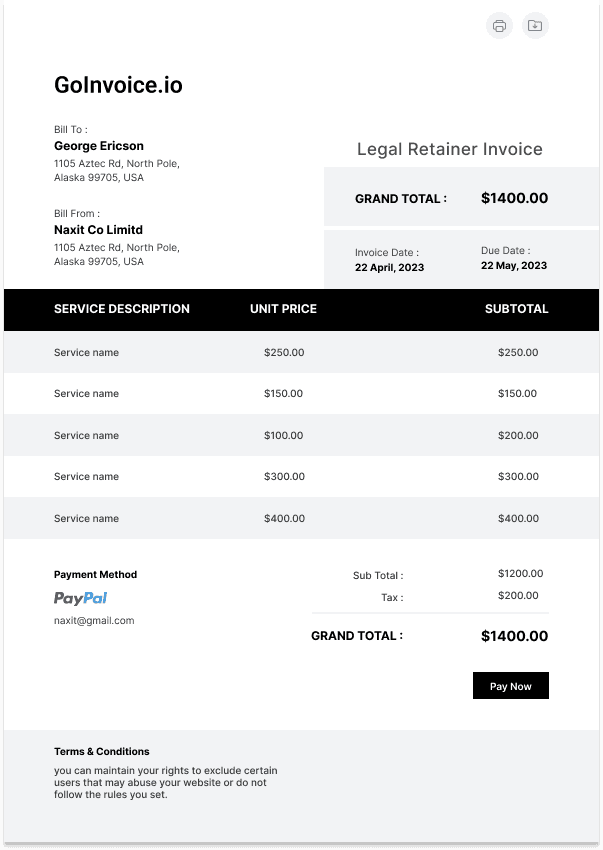 GoInvoice.io

Bill To :
George Ericson
1105 Aztec Rd, North Pole, Alaska 99705, USA

Bill From :
Naxit Co Limitd
1105 Aztec Rd, North Pole, Alaska 99705, USA

Legal Retainer Invoice

GRAND TOTAL : $1400.00

Invoice Date :
22 April, 2023

Due Date :
22 May, 2023

| SERVICE DESCRIPTION | UNIT PRICE | SUBTOTAL |
|---|---|---|
| Service name | $250.00 | $250.00 |
| Service name | $150.00 | $150.00 |
| Service name | $100.00 | $200.00 |
| Service name | $300.00 | $300.00 |
| Service name | $400.00 | $400.00 |

Payment Method
PayPal
naxit@gmail.com

Sub Total : $1200.00
Tax : $200.00
GRAND TOTAL : $1400.00

Pay Now

Terms & Conditions
you can maintain your rights to exclude certain users that may abuse your website or do not follow the rules you set.